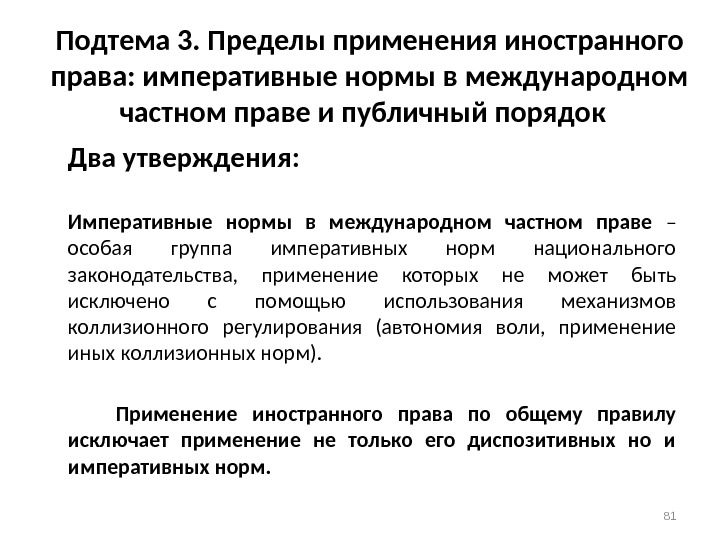 Подтема 3. Пределы применения иностранного права: императивные нормы в международном частном праве и публичный порядок

Два утверждения:

Императивные нормы в международном частном праве – особая группа императивных норм национального законодательства, применение которых не может быть исключено с помощью использования механизмов коллизионного регулирования (автономия воли, применение иных коллизионных норм).

Применение иностранного права по общему правилу исключает применение не только его диспозитивных но и императивных норм.

81